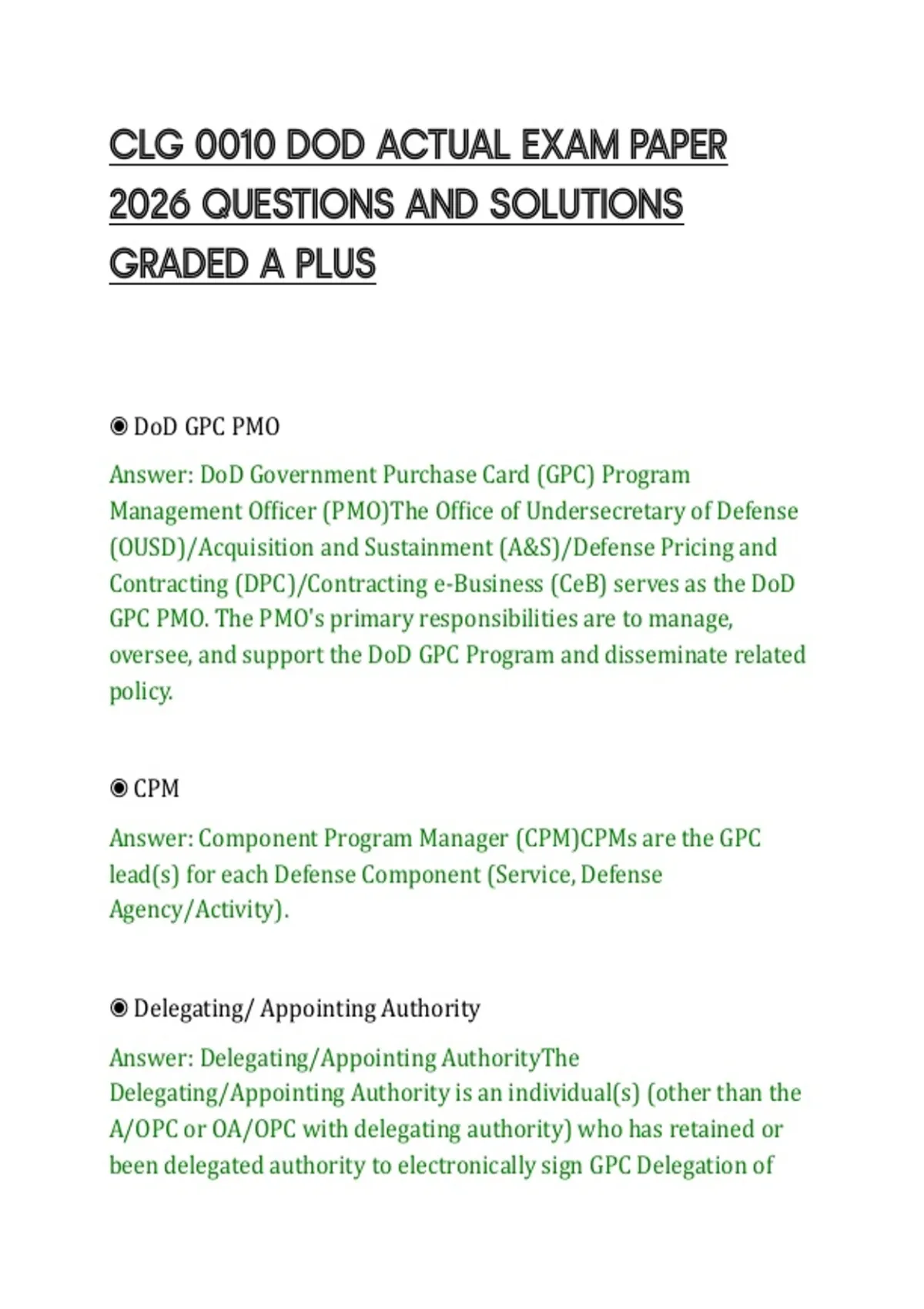 CLG 0010 DOD ACTUAL EXAM PAPER 2026 QUESTIONS AND SOLUTIONS GRADED A PLUS

◉ DoD GPC PMO

Answer: DoD Government Purchase Card (GPC) Program Management Officer (PMO)The Office of Undersecretary of Defense (OUSD)/Acquisition and Sustainment (A&S)/Defense Pricing and Contracting (DPC)/Contracting e-Business (CeB) serves as the DoD GPC PMO. The PMO's primary responsibilities are to manage, oversee, and support the DoD GPC Program and disseminate related policy.

◉ CPM

Answer: Component Program Manager (CPM)CPMs are the GPC lead(s) for each Defense Component (Service, Defense Agency/Activity).

◉ Delegating/ Appointing Authority

Answer: Delegating/Appointing AuthorityThe Delegating/Appointing Authority is an individual(s) (other than the A/OPC or OA/OPC with delegating authority) who has retained or been delegated authority to electronically sign GPC Delegation of